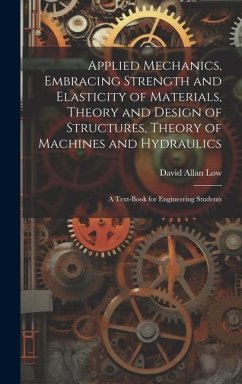 Applied Mechanics, Embracing Strength and Elasticity of Materials, Theory and Design of Structures, Theory of Machines and Hydraulics

David Allan Low

A Text-Book for Engineering Students